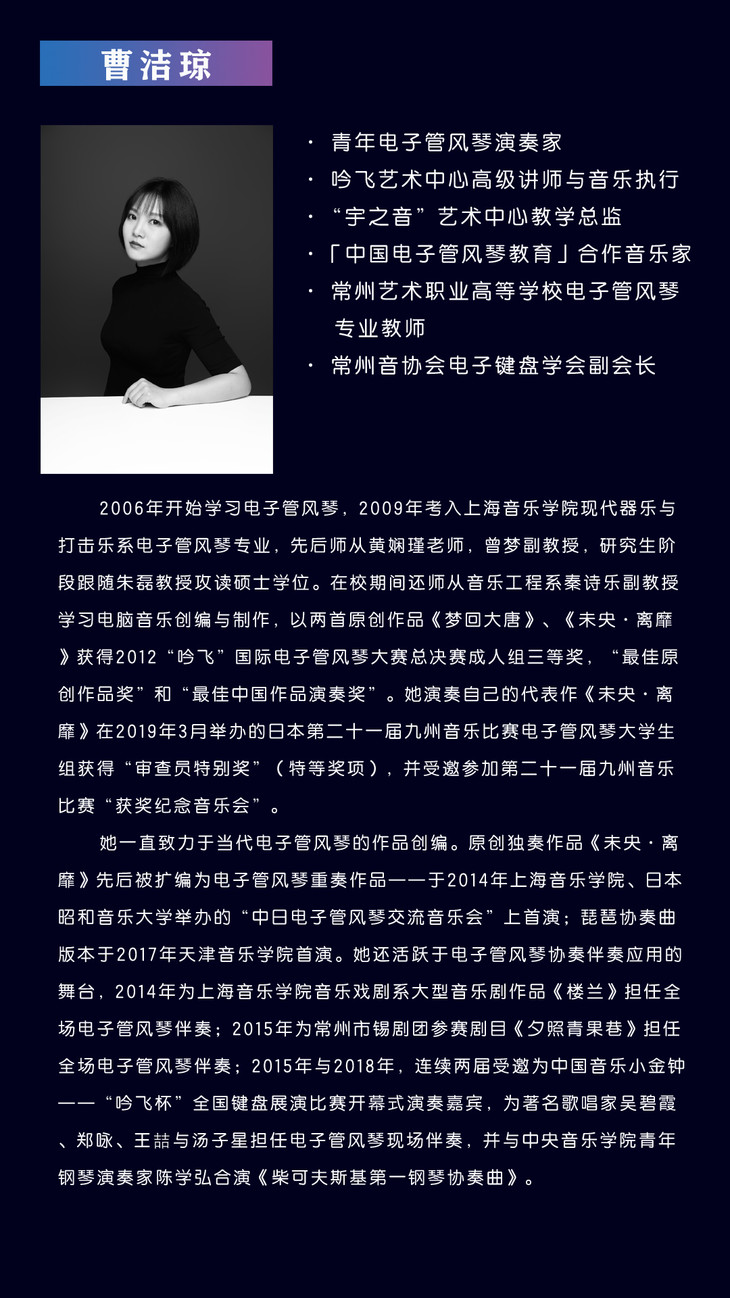 曹洁琼

· 青年电子管风琴演奏家
· 吟飞艺术中心高级讲师与音乐执行
· “宇之音”艺术中心教学总监
· 「中国电子管风琴教育」合作音乐家
· 常州艺术职业高等学校电子管风琴专业教师
· 常州音协会电子键盘学会副会长

2006年开始学习电子管风琴，2009年考入上海音乐学院现代器乐与打击乐系电子管风琴专业，先后师从黄娴瑾老师，曾梦副教授，研究生阶段跟随朱磊教授攻读硕士学位。在校期间还师从音乐工程系秦诗乐副教授学习电脑音乐创编与制作，以两首原创作品《梦回大唐》、《未央·离靡》获得2012“吟飞”国际电子管风琴大赛总决赛成人组三等奖，“最佳原创作品奖”和“最佳中国作品演奏奖”。她演奏自己的代表作《未央·离靡》在2019年3月举办的日本第二十一届九州音乐比赛电子管风琴大学生组获得“审查员特别奖”（特等奖项），并受邀参加第二十一届九州音乐比赛“获奖纪念音乐会”。

她一直致力于当代电子管风琴的作品创编。原创独奏作品《未央·离靡》先后被扩编为电子管风琴重奏作品——于2014年上海音乐学院、日本昭和音乐大学举办的“中日电子管风琴交流音乐会”上首演；琵琶协奏曲版本于2017年天津音乐学院首演。她还活跃于电子管风琴协奏伴奏应用的舞台，2014年为上海音乐学院音乐戏剧系大型音乐剧作品《楼兰》担任全场电子管风琴伴奏；2015年为常州市锡剧团参赛剧目《夕照青果巷》担任全场电子管风琴伴奏；2015年与2018年，连续两届受邀为中国音乐小金钟——“吟飞杯”全国键盘展演比赛开幕式演奏嘉宾，为著名歌唱家吴碧霞、郑咏、王喆与汤子星担任电子管风琴现场伴奏，并与中央音乐学院青年钢琴演奏家陈学弘合演《柴可夫斯基第一钢琴协奏曲》。